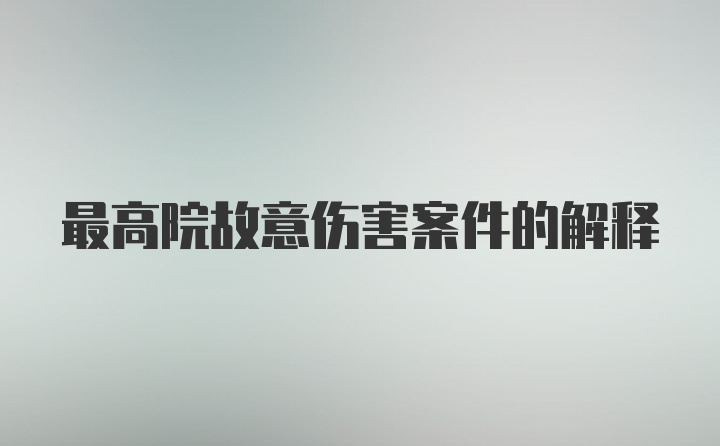 最高院故意伤害案件的解释